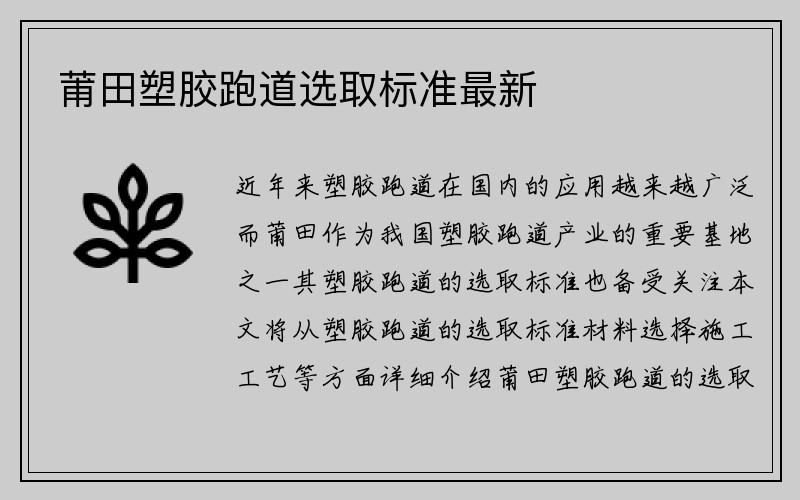 莆田塑胶跑道选取标准最新

近年来塑胶跑道在国内的应用越来越广泛而莆田作为我国塑胶跑道产业的重要基地之一其塑胶跑道的选取标准也备受关注本文将从塑胶跑道的选取标准材料选择施工工艺等方面详细介绍莆田塑胶跑道的选取